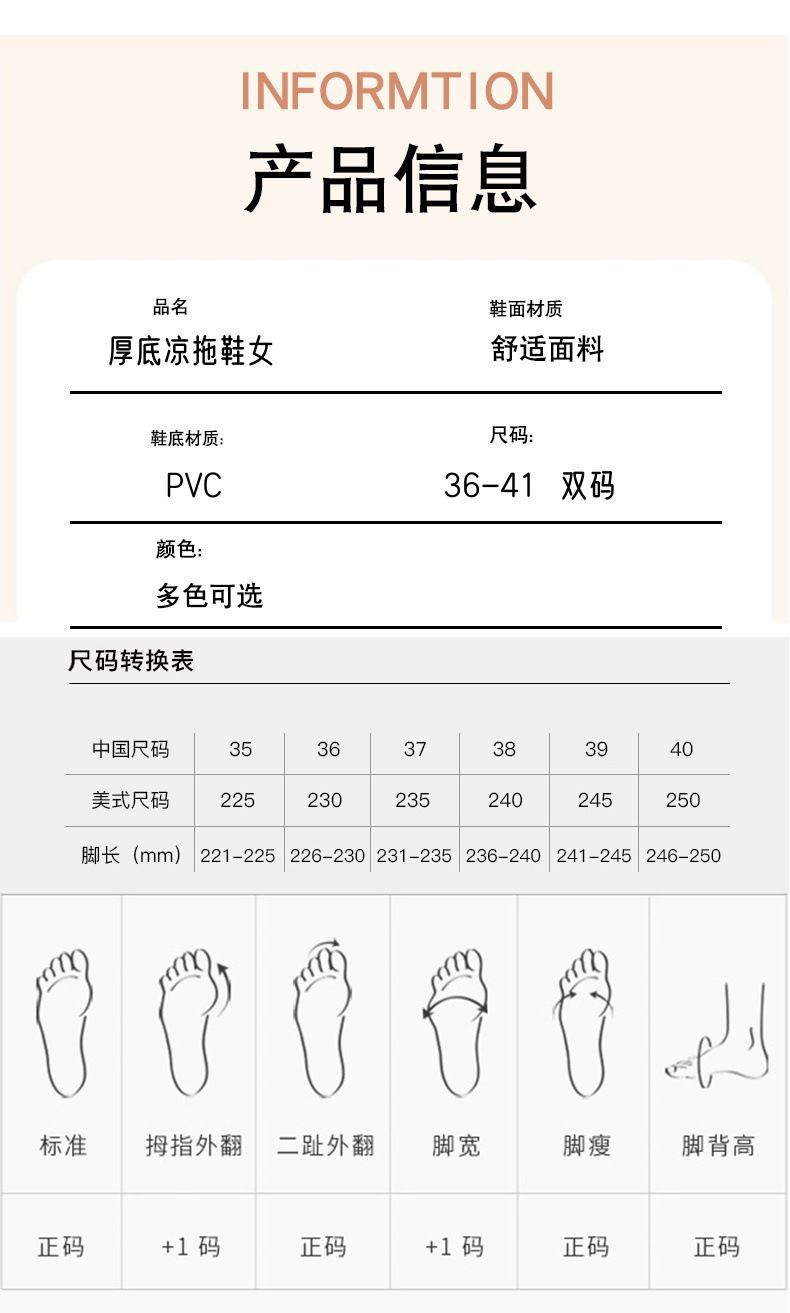 INFORMTION
产品信息

品名
厚底凉拖鞋女

鞋面材质
舒适面料

鞋底材质:
PVC

尺码:
36-41 双码

颜色:
多色可选

尺码转换表

| 中国尺码 | 35 | 36 | 37 | 38 | 39 | 40 |
|---|---|---|---|---|---|---|
| 美式尺码 | 225 | 230 | 235 | 240 | 245 | 250 |
| 脚长（mm） | 221-225 | 226-230 | 231-235 | 236-240 | 241-245 | 246-250 |

| 标准 | 拇指外翻 | 二趾外翻 | 脚宽 | 脚瘦 | 脚背高 |
|---|---|---|---|---|---|
| 正码 | +1 码 | 正码 | +1 码 | 正码 | 正码 |